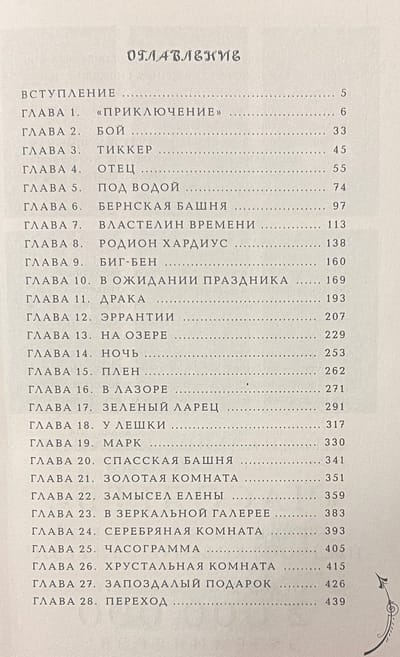 ОГЛАВЛЕНИЕ

ВСТУПЛЕНИЕ 5
ГЛАВА 1. «ПРИКЛЮЧЕНИЕ» 6
ГЛАВА 2. БОЙ 33
ГЛАВА 3. ТИККЕР 45
ГЛАВА 4. ОТЕЦ 55
ГЛАВА 5. ПОД ВОДОЙ 74
ГЛАВА 6. БЕРНСКАЯ БАШНЯ 97
ГЛАВА 7. ВЛАСТЕЛИН ВРЕМЕНИ 113
ГЛАВА 8. РОДИОН ХАРДИУС 138
ГЛАВА 9. БИГ-БЕН 160
ГЛАВА 10. В ОЖИДАНИИ ПРАЗДНИКА 169
ГЛАВА 11. ДРАКА 193
ГЛАВА 12. ЭРРАНТИИ 207
ГЛАВА 13. НА ОЗЕРЕ 229
ГЛАВА 14. НОЧЬ 253
ГЛАВА 15. ПЛЕН 262
ГЛАВА 16. В ЛАЗОРЕ 271
ГЛАВА 17. ЗЕЛЕНЫЙ ЛАРЕЦ 291
ГЛАВА 18. У ЛЕШКИ 317
ГЛАВА 19. МАРК 330
ГЛАВА 20. СПАССКАЯ БАШНЯ 341
ГЛАВА 21. ЗОЛОТАЯ КОМНАТА 351
ГЛАВА 22. ЗАМЫСЕЛ ЕЛЕНЫ 359
ГЛАВА 23. В ЗЕРКАЛЬНОЙ ГАЛЕРЕЕ 383
ГЛАВА 24. СЕРЕБРЯНАЯ КОМНАТА 393
ГЛАВА 25. ЧАСОГРАММА 405
ГЛАВА 26. ХРУСТАЛЬНАЯ КОМНАТА 415
ГЛАВА 27. ЗАПОЗДАЛЫЙ ПОДАРОК 426
ГЛАВА 28. ПЕРЕХОД 439